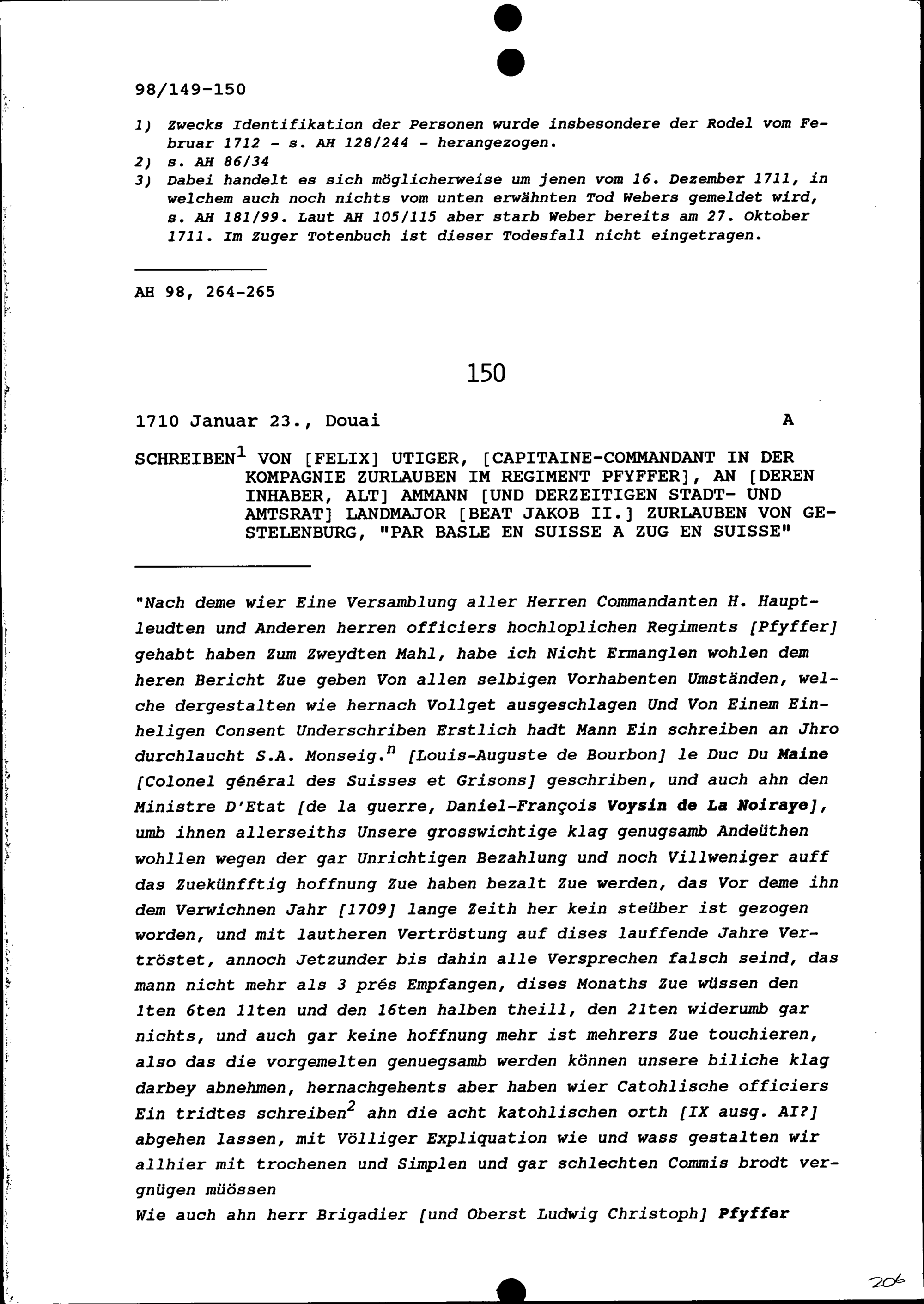 98/149-150

1) Zwecks Identifikation der Personen wurde insbesondere der Rodel vom Februar 1712 - s. AH 128/244 - herangezogen.
2) s. AH 86/34
3) Dabei handelt es sich möglicherweise um jenen vom 16. Dezember 1711, in welchem auch noch nichts vom unten erwähnten Tod Webers gemeldet wird, s. AH 181/99. Laut AH 105/115 aber starb Weber bereits am 27. Oktober 1711. Im Zuger Totenbuch ist dieser Todesfall nicht eingetragen.

AH 98, 264-265

150

1710 Januar 23., Douai A

SCHREIBEN$^1$ VON [FELIX] UTIGER, [CAPITAINE-COMMANDANT IN DER KOMPAGNIE ZURLAUBEN IM REGIMENT PFYFFER], AN [DEREN INHABER, ALT] AMMANN [UND DERZEITIGEN STADT- UND AMTSRAT] LANDMAJOR [BEAT JAKOB II.] ZURLAUBEN VON GESTELENBURG, "PAR BASLE EN SUISSE A ZUG EN SUISSE"

"Nach deme wier Eine Versamblung aller Herren Commandanten H. Hauptleudten und Anderen herren officiers hochloplichen Regiments [Pfyffer] gehabt haben Zum Zweydten Mahl, habe ich Nicht Ermanglen wohlen dem heren Bericht Zue geben Von allen selbigen Vorhabenten Umständen, welche dergestalten wie hernach Vollget ausgeschlagen Und Von Einem Einheligen Consent Underschriben Erstlich hadt Mann Ein schreiben an Jhro durchlaucht S.A. Monseig.$^n$ [Louis-Auguste de Bourbon] le Duc Du Maine [Colonel général des Suisses et Grisons] geschriben, und auch ahn den Ministre D'Etat [de la guerre, Daniel-François Voysin de La Noiraye], umb ihnen allerseiths Unsere grosswichtige klag genugsamb Andeüthen wohllen wegen der gar Unrichtigen Bezahlung und noch Villweniger auff das Zuekünfftig hoffnung Zue haben bezalt Zue werden, das Vor deme ihn dem Verwichnen Jahr [1709] lange Zeith her kein steüber ist gezogen worden, und mit lautheren Vertröstung auf dises lauffende Jahre Vertröstet, annoch Jetzunder bis dahin alle Versprechen falsch seind, das mann nicht mehr als 3 prés Empfangen, dises Monaths Zue wüssen den 1ten 6ten 11ten und den 16ten halben theill, den 21ten widerumb gar nichts, und auch gar keine hoffnung mehr ist mehrers Zue touchieren, also das die vorgemelten genuegsamb werden können unsere biliche klag darbey abnehmen, hernachgehents aber haben wier Catohlische officiers Ein tridtes schreiben$^2$ ahn die acht katohlischen orth [IX ausg. AI?] abgehen lassen, mit Völliger Expliquation wie und wass gestalten wir allhier mit trochenen und Simplen und gar schlechten Commis brodt vergnügen müössen
Wie auch ahn herr Brigadier [und Oberst Ludwig Christoph] Pfyffer

206